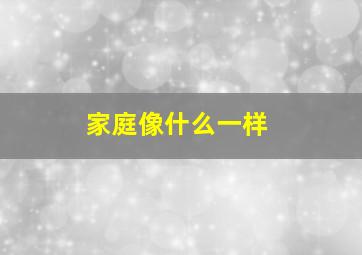 家庭像什么一样